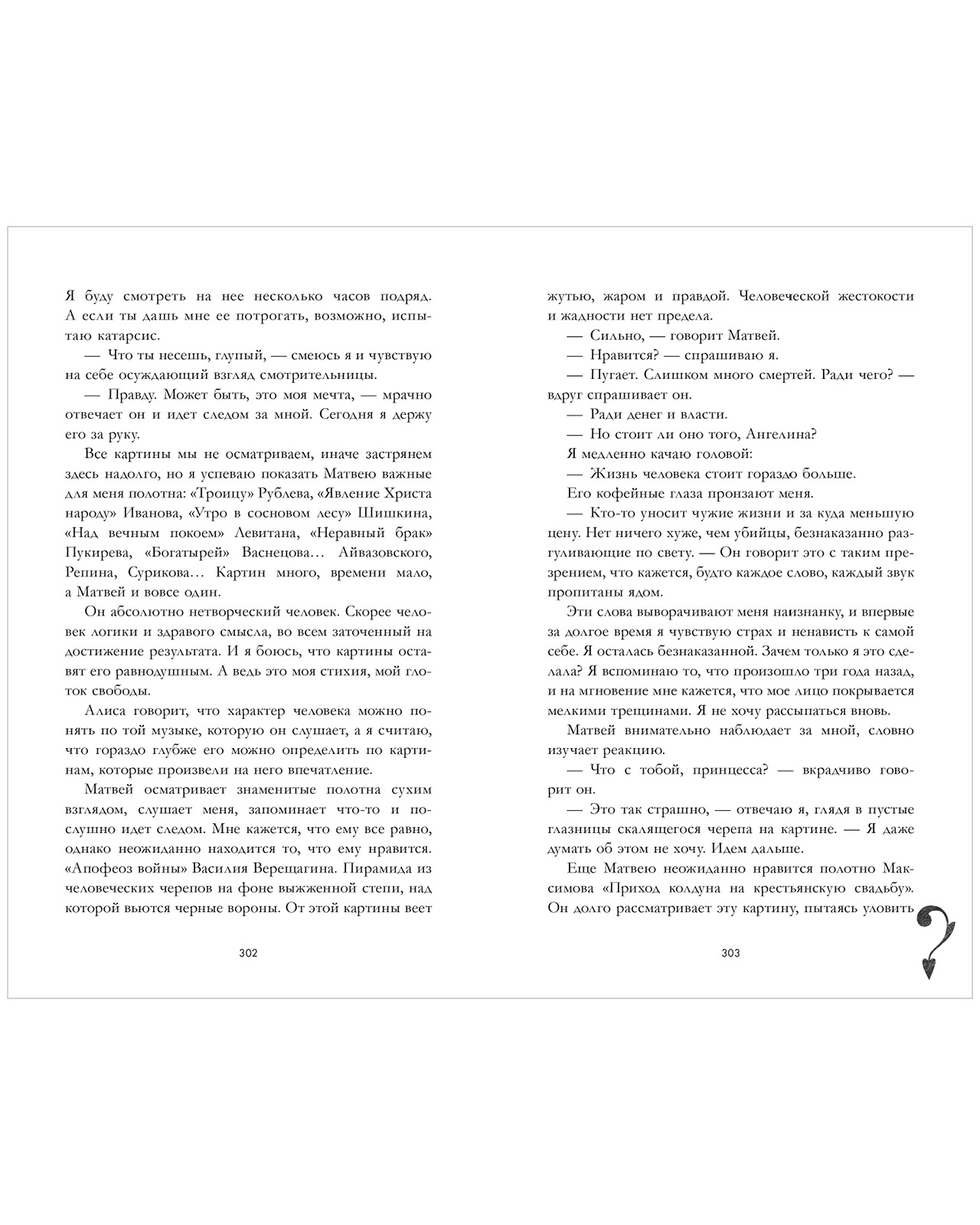 Я буду смотреть на нее несколько часов подряд. А если ты дашь мне ее потрогать, возможно, испытаю катарсис.

— Что ты несешь, глупый, — смеюсь я и чувствую на себе осуждающий взгляд смотрительницы.

— Правду. Может быть, это моя мечта, — мрачно отвечает он и идет следом за мной. Сегодня я держу его за руку.

Все картины мы не осматриваем, иначе застрянем здесь надолго, но я успеваю показать Матвею важные для меня полотна: «Троицу» Рублева, «Явление Христа народу» Иванова, «Утро в сосновом лесу» Шишкина, «Над вечным покоем» Левитана, «Неравный брак» Пукирева, «Богатырей» Васнецова… Айвазовского, Репина, Сурикова… Картин много, времени мало, а Матвей и вовсе один.

Он абсолютно нетворческий человек. Скорее человек логики и здравого смысла, во всем заточенный на достижение результата. И я боюсь, что картины оставят его равнодушным. А ведь это моя стихия, мой глоток свободы.

Алиса говорит, что характер человека можно понять по той музыке, которую он слушает, а я считаю, что гораздо глубже его можно определить по картинам, которые произвели на него впечатление.

Матвей осматривает знаменитые полотна сухим взглядом, слушает меня, запоминает что-то и послушно идет следом. Мне кажется, что ему все равно, однако неожиданно находится то, что ему нравится. «Апофеоз войны» Василия Верещагина. Пирамида из человеческих черепов на фоне выжженной степи, над которой вьются черные вороны. От этой картины веет

302

жутью, жаром и правдой. Человеческой жестокости и жадности нет предела.

— Сильно, — говорит Матвей.

— Нравится? — спрашиваю я.

— Пугает. Слишком много смертей. Ради чего? — вдруг спрашивает он.

— Ради денег и власти.

— Но стоит ли оно того, Ангелина?

Я медленно качаю головой:

— Жизнь человека стоит гораздо больше.

Его кофейные глаза пронзают меня.

— Кто-то уносит чужие жизни и за куда меньшую цену. Нет ничего хуже, чем убийцы, безнаказанно разгуливающие по свету. — Он говорит это с таким презрением, что кажется, будто каждое слово, каждый звук пропитаны ядом.

Эти слова выворачивают меня наизнанку, и впервые за долгое время я чувствую страх и ненависть к самой себе. Я осталась безнаказанной. Зачем только я это сделала? Я вспоминаю то, что произошло три года назад, и на мгновение мне кажется, что мое лицо покрывается мелкими трещинами. Я не хочу рассыпаться вновь.

Матвей внимательно наблюдает за мной, словно изучает реакцию.

— Что с тобой, принцесса? — вкрадчиво говорит он.

— Это так страшно, — отвечаю я, глядя в пустые глазницы скалящегося черепа на картине. — Я даже думать об этом не хочу. Идем дальше.

Еще Матвею неожиданно нравится полотно Максимова «Приход колдуна на крестьянскую свадьбу». Он долго рассматривает эту картину, пытаясь уловить

303